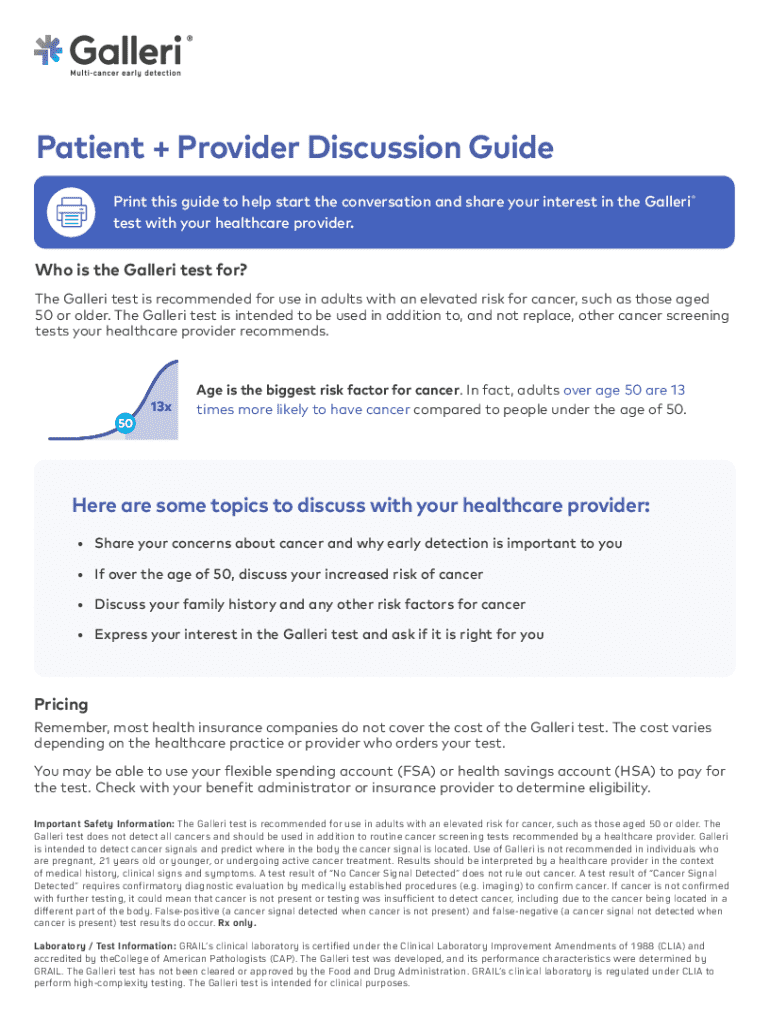 Galleri®
Multi-cancer early detection

Patient + Provider Discussion Guide

Print this guide to help start the conversation and share your interest in the Galleri® test with your healthcare provider.

Who is the Galleri test for?

The Galleri test is recommended for use in adults with an elevated risk for cancer, such as those aged 50 or older. The Galleri test is intended to be used in addition to, and not replace, other cancer screening tests your healthcare provider recommends.

13x
50

Age is the biggest risk factor for cancer. In fact, adults over age 50 are 13 times more likely to have cancer compared to people under the age of 50.

Here are some topics to discuss with your healthcare provider:

• Share your concerns about cancer and why early detection is important to you
• If over the age of 50, discuss your increased risk of cancer
• Discuss your family history and any other risk factors for cancer
• Express your interest in the Galleri test and ask if it is right for you

Pricing

Remember, most health insurance companies do not cover the cost of the Galleri test. The cost varies depending on the healthcare practice or provider who orders your test.

You may be able to use your flexible spending account (FSA) or health savings account (HSA) to pay for the test. Check with your benefit administrator or insurance provider to determine eligibility.

Important Safety Information: The Galleri test is recommended for use in adults with an elevated risk for cancer, such as those aged 50 or older. The Galleri test does not detect all cancers and should be used in addition to routine cancer screening tests recommended by a healthcare provider. Galleri is intended to detect cancer signals and predict where in the body the cancer signal is located. Use of Galleri is not recommended in individuals who are pregnant, 21 years old or younger, or undergoing active cancer treatment. Results should be interpreted by a healthcare provider in the context of medical history, clinical signs and symptoms. A test result of "No Cancer Signal Detected" does not rule out cancer. A test result of "Cancer Signal Detected" requires confirmatory diagnostic evaluation by medically established procedures (e.g. imaging) to confirm cancer. If cancer is not confirmed with further testing, it could mean that cancer is not present or testing was insufficient to detect cancer, including due to the cancer being located in a different part of the body. False-positive (a cancer signal detected when cancer is not present) and false-negative (a cancer signal not detected when cancer is present) test results do occur. Rx only.

Laboratory / Test Information: GRAIL's clinical laboratory is certified under the Clinical Laboratory Improvement Amendments of 1988 (CLIA) and accredited by theCollege of American Pathologists (CAP). The Galleri test was developed, and its performance characteristics were determined by GRAIL. The Galleri test has not been cleared or approved by the Food and Drug Administration. GRAIL's clinical laboratory is regulated under CLIA to perform high-complexity testing. The Galleri test is intended for clinical purposes.